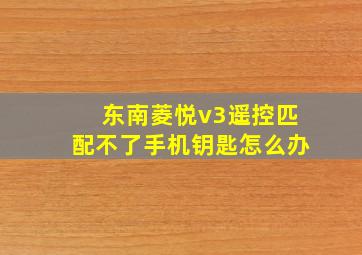 东南菱悦v3遥控匹配不了手机钥匙怎么办